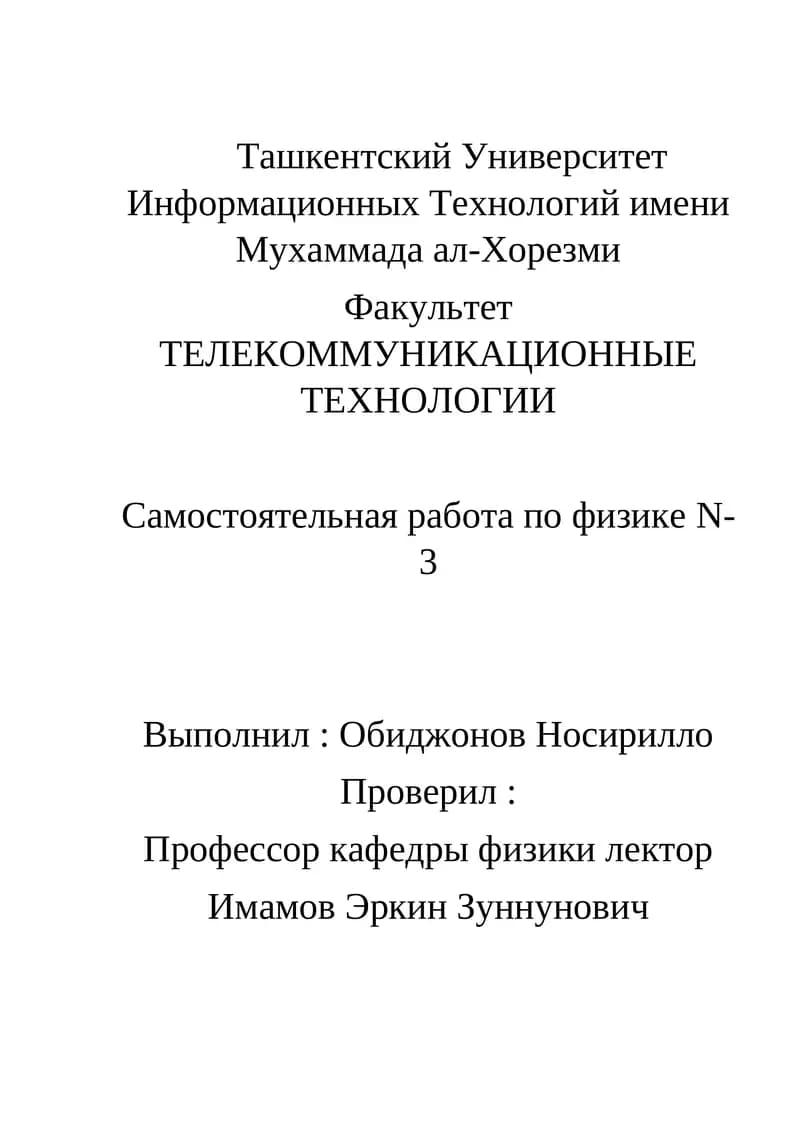 Ташкентский Университет Информационных Технологий имени Мухаммада ал-Хорезми

Факультет ТЕЛЕКОММУНИКАЦИОННЫЕ ТЕХНОЛОГИИ

Самостоятельная работа по физике N-3

Выполнил : Обиджонов Носирилло

Проверил :

Профессор кафедры физики лектор

Имамов Эркин Зуннунович